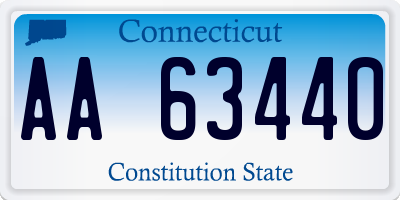 Connecticut

AA 63440

Constitution State